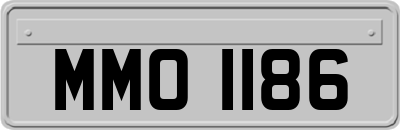 MMO 1186